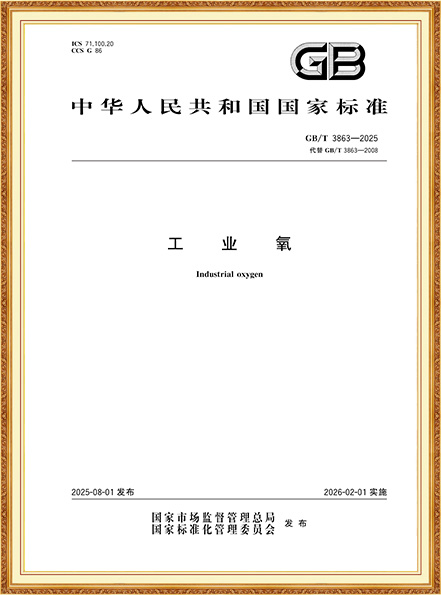 ICS 71.100.20
CCS G 86

GB

中华人民共和国国家标准

GB/T 3863—2025
代替 GB/T 3863—2008

工 业 氧

Industrial oxygen

2025-08-01 发布

2026-02-01 实施

国家市场监督管理总局
国家标准化管理委员会 发布